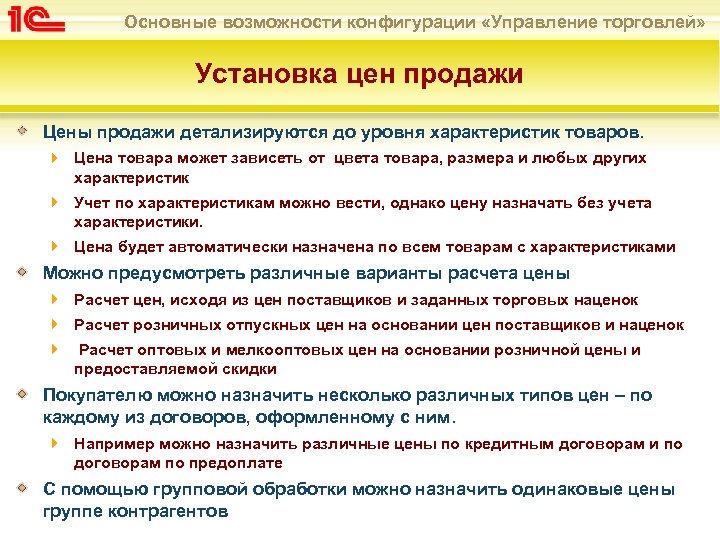 1С

Основные возможности конфигурации «Управление торговлей»

Установка цен продажи

Цены продажи детализируются до уровня характеристик товаров.

Цена товара может зависеть от цвета товара, размера и любых других характеристик

Учет по характеристикам можно вести, однако цену назначать без учета характеристики.

Цена будет автоматически назначена по всем товарам с характеристиками

Можно предусмотреть различные варианты расчета цены

Расчет цен, исходя из цен поставщиков и заданных торговых наценок

Расчет розничных отпускных цен на основании цен поставщиков и наценок

Расчет оптовых и мелкооптовых цен на основании розничной цены и предоставляемой скидки

Покупателю можно назначить несколько различных типов цен – по каждому из договоров, оформленному с ним.

Например можно назначить различные цены по кредитным договорам и по договорам по предоплате

С помощью групповой обработки можно назначить одинаковые цены группе контрагентов